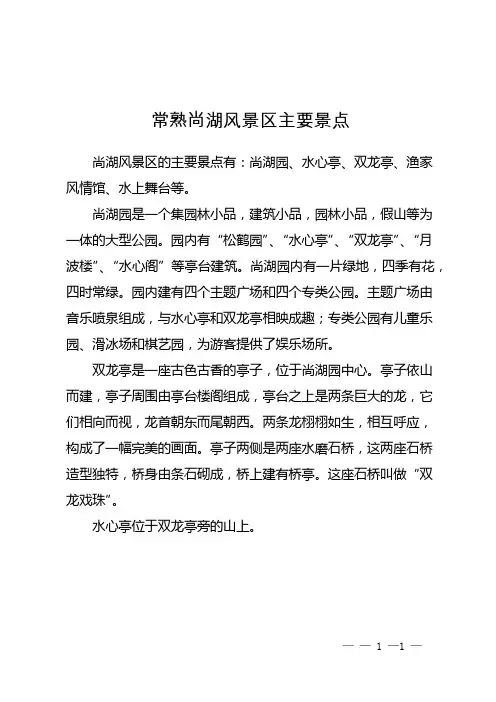 常熟尚湖风景区主要景点

尚湖风景区的主要景点有：尚湖园、水心亭、双龙亭、渔家风情馆、水上舞台等。

尚湖园是一个集园林小品，建筑小品，园林小品，假山等为一体的大型公园。园内有“松鹤园”、“水心亭”、“双龙亭”、“月波楼”、“水心阁”等亭台建筑。尚湖园内有一片绿地，四季有花，四时常绿。园内建有四个主题广场和四个专类公园。主题广场由音乐喷泉组成，与水心亭和双龙亭相映成趣；专类公园有儿童乐园、滑冰场和棋艺园，为游客提供了娱乐场所。

双龙亭是一座古色古香的亭子，位于尚湖园中心。亭子依山而建，亭子周围由亭台楼阁组成，亭台之上是两条巨大的龙，它们相向而视，龙首朝东而尾朝西。两条龙栩栩如生，相互呼应，构成了一幅完美的画面。亭子两侧是两座水磨石桥，这两座石桥造型独特，桥身由条石砌成，桥上建有桥亭。这座石桥叫做“双龙戏珠”。

水心亭位于双龙亭旁的山上。

— — 1 —1 —